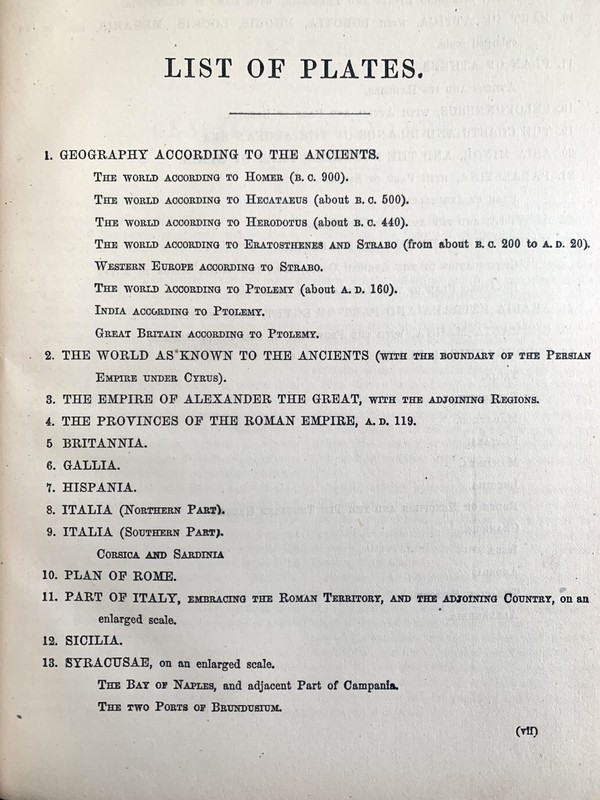 LIST OF PLATES.

1. GEOGRAPHY ACCORDING TO THE ANCIENTS.

The world according to Homer (B. C. 900).

The world according to Hecataeus (about B. C. 500).

The world according to Herodotus (about B. C. 440).

The world according to Eratosthenes and Strabo (from about B. C. 200 to A. D. 20).

Western Europe according to Strabo.

The world according to Ptolemy (about A. D. 160).

India according to Ptolemy.

Great Britain according to Ptolemy.

2. THE WORLD AS KNOWN TO THE ANCIENTS (with the boundary of the Persian Empire under Cyrus).

3. THE EMPIRE OF ALEXANDER THE GREAT, with the adjoining Regions.

4. THE PROVINCES OF THE ROMAN EMPIRE, A. D. 119.

5 BRITANNIA.

6. GALLIA.

7. HISPANIA.

8. ITALIA (Northern Part).

9. ITALIA (Southern Part).

Corsica and Sardinia

10. PLAN OF ROME.

11. PART OF ITALY, embracing the Roman Territory, and the adjoining Country, on an enlarged scale.

12. SICILIA.

13. SYRACUSAE, on an enlarged scale.

The Bay of Naples, and adjacent Part of Campania.

The two Ports of Brundusium.

(vii)